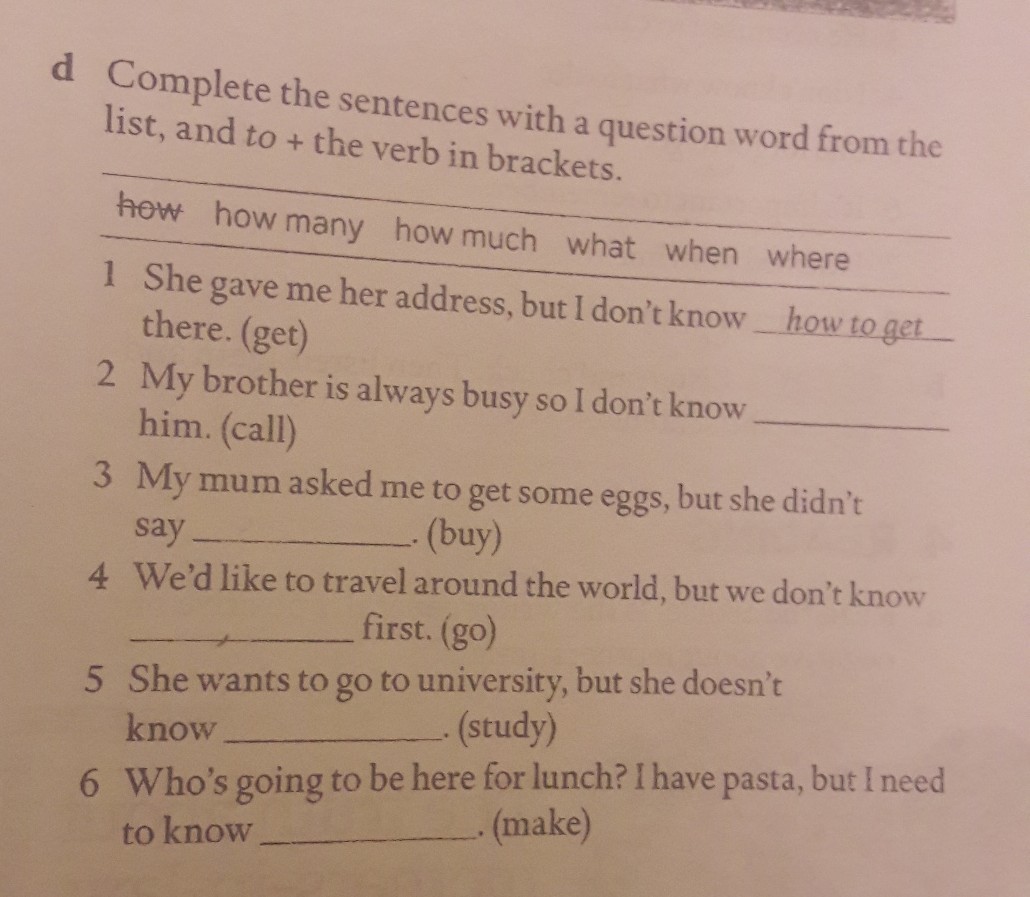 d Complete the sentences with a question word from the list, and to + the verb in brackets.

how how many how much what when where

1 She gave me her address, but I don't know how to get there. (get)

2 My brother is always busy so I don't know ____ him. (call)

3 My mum asked me to get some eggs, but she didn't say ____. (buy)

4 We'd like to travel around the world, but we don't know ____ first. (go)

5 She wants to go to university, but she doesn't know ____. (study)

6 Who's going to be here for lunch? I have pasta, but I need to know ____. (make)